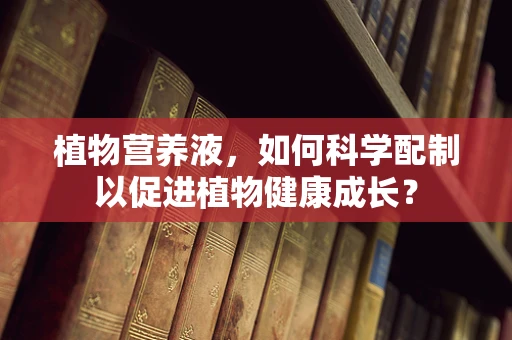 植物营养液，如何科学配制以促进植物健康成长？